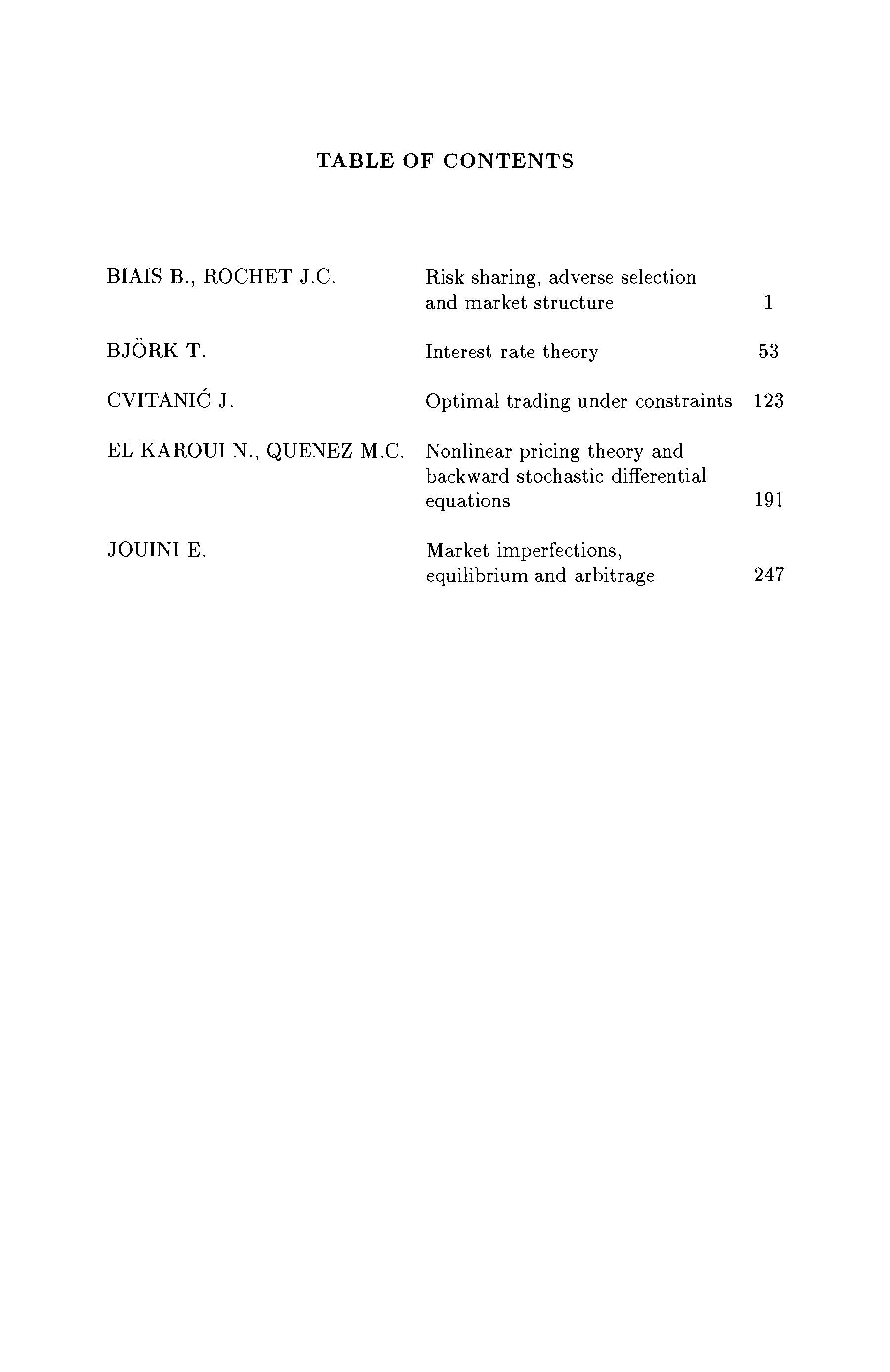 TABLE OF CONTENTS

| | | |
|---|---|---|
| BIAIS B., ROCHET J.C. | Risk sharing, adverse selection and market structure | 1 |
| BJÖRK T. | Interest rate theory | 53 |
| CVITANIĆ J. | Optimal trading under constraints | 123 |
| EL KAROUI N., QUENEZ M.C. | Nonlinear pricing theory and backward stochastic differential equations | 191 |
| JOUINI E. | Market imperfections, equilibrium and arbitrage | 247 |